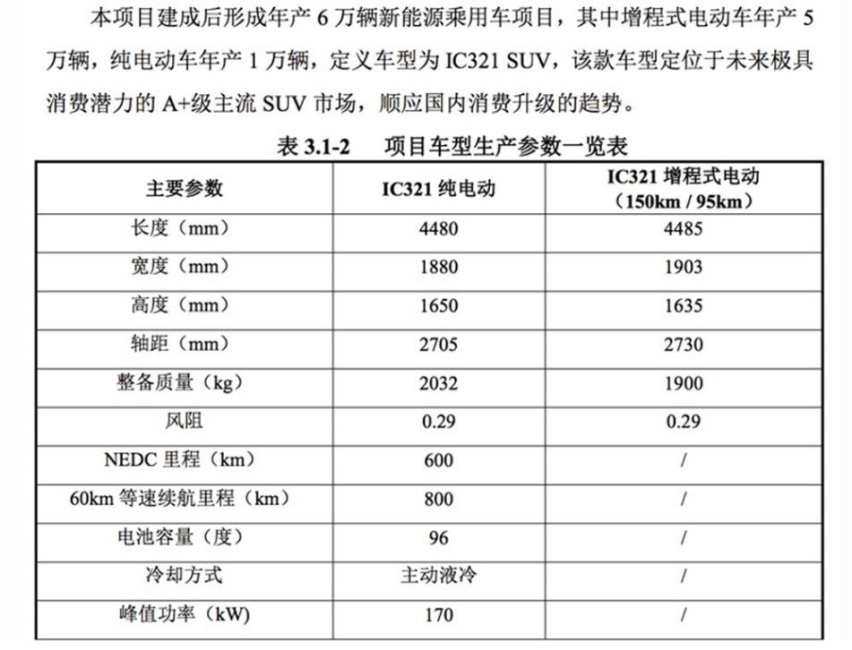 本项目建成后形成年产 6 万辆新能源乘用车项目，其中增程式电动车年产 5 万辆，纯电动车年产 1 万辆，定义车型为 IC321 SUV，该款车型定位于未来极具消费潜力的 A+级主流 SUV 市场，顺应国内消费升级的趋势。

表 3.1-2　项目车型生产参数一览表

| 主要参数 | IC321 纯电动 | IC321 增程式电动（150km / 95km） |
|---|---|---|
| 长度（mm） | 4480 | 4485 |
| 宽度（mm） | 1880 | 1903 |
| 高度（mm） | 1650 | 1635 |
| 轴距（mm） | 2705 | 2730 |
| 整备质量（kg） | 2032 | 1900 |
| 风阻 | 0.29 | 0.29 |
| NEDC 里程（km） | 600 | / |
| 60km 等速续航里程（km） | 800 | / |
| 电池容量（度） | 96 | / |
| 冷却方式 | 主动液冷 | / |
| 峰值功率（kW） | 170 | / |